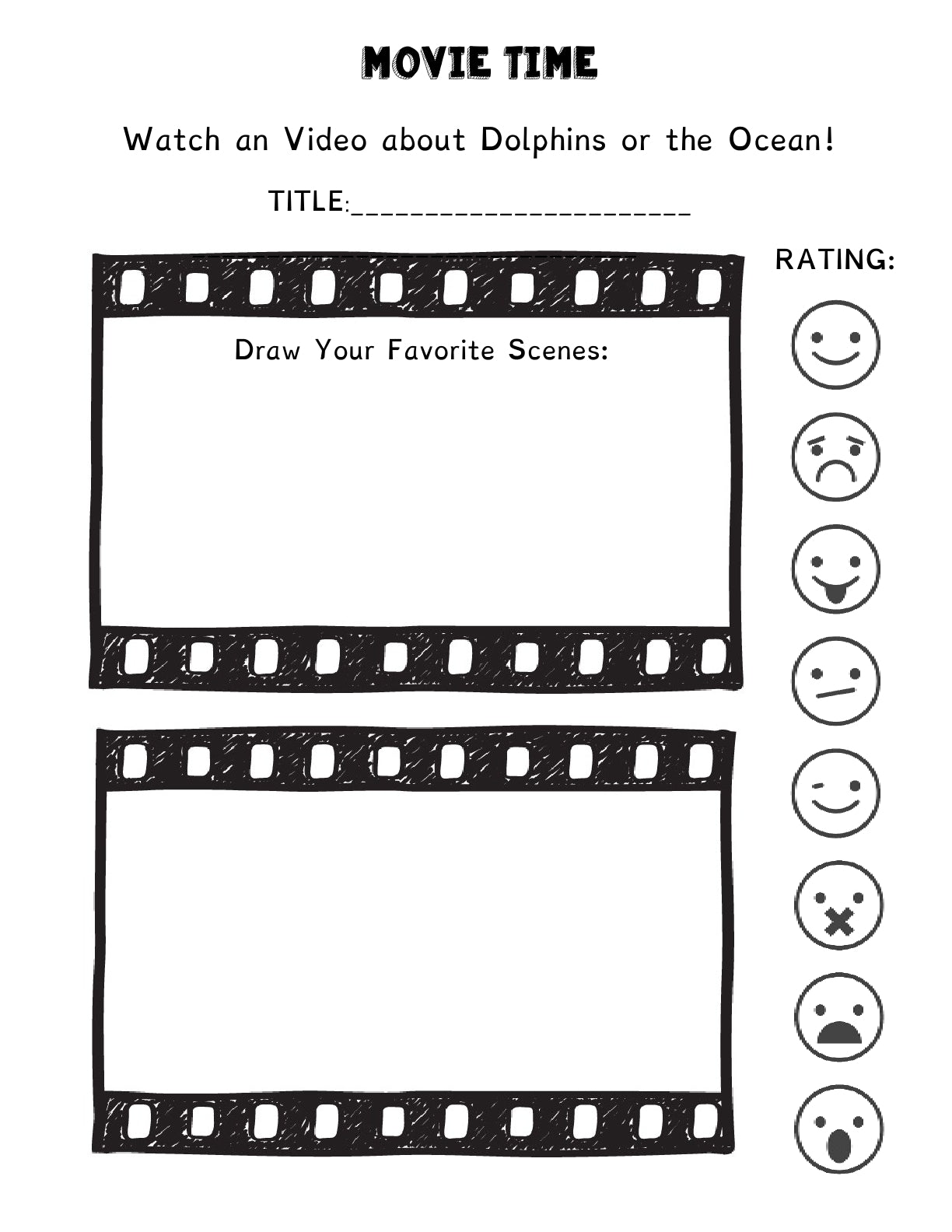 MOVIE TIME

Watch an Video about Dolphins or the Ocean!

TITLE:____

RATING:

Draw Your Favorite Scenes: